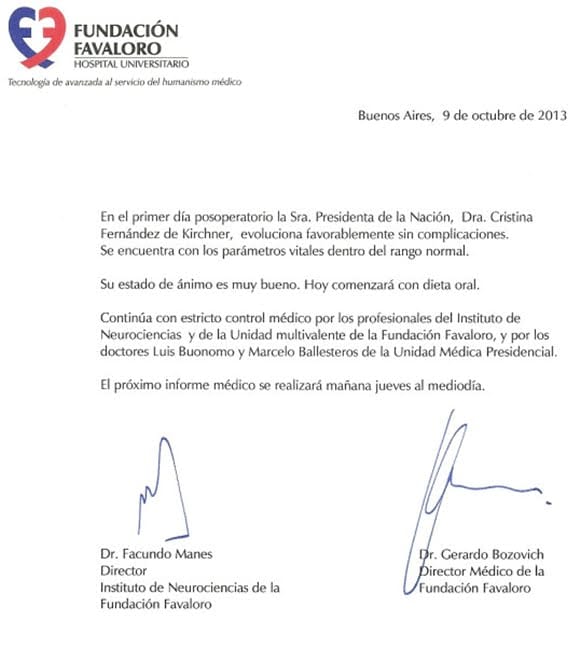 FUNDACIÓN FAVALORO
HOSPITAL UNIVERSITARIO
Tecnología de avanzada al servicio del humanismo médico

Buenos Aires, 9 de octubre de 2013

En el primer día posoperatorio la Sra. Presidenta de la Nación, Dra. Cristina Fernández de Kirchner, evoluciona favorablemente sin complicaciones. Se encuentra con los parámetros vitales dentro del rango normal.

Su estado de ánimo es muy bueno. Hoy comenzará con dieta oral.

Continúa con estricto control médico por los profesionales del Instituto de Neurociencias y de la Unidad multivalente de la Fundación Favaloro, y por los doctores Luis Buonomo y Marcelo Ballesteros de la Unidad Médica Presidencial.

El próximo informe médico se realizará mañana jueves al mediodía.

Dr. Facundo Manes
Director
Instituto de Neurociencias de la Fundación Favaloro

Dr. Gerardo Bozovich
Director Médico de la Fundación Favaloro